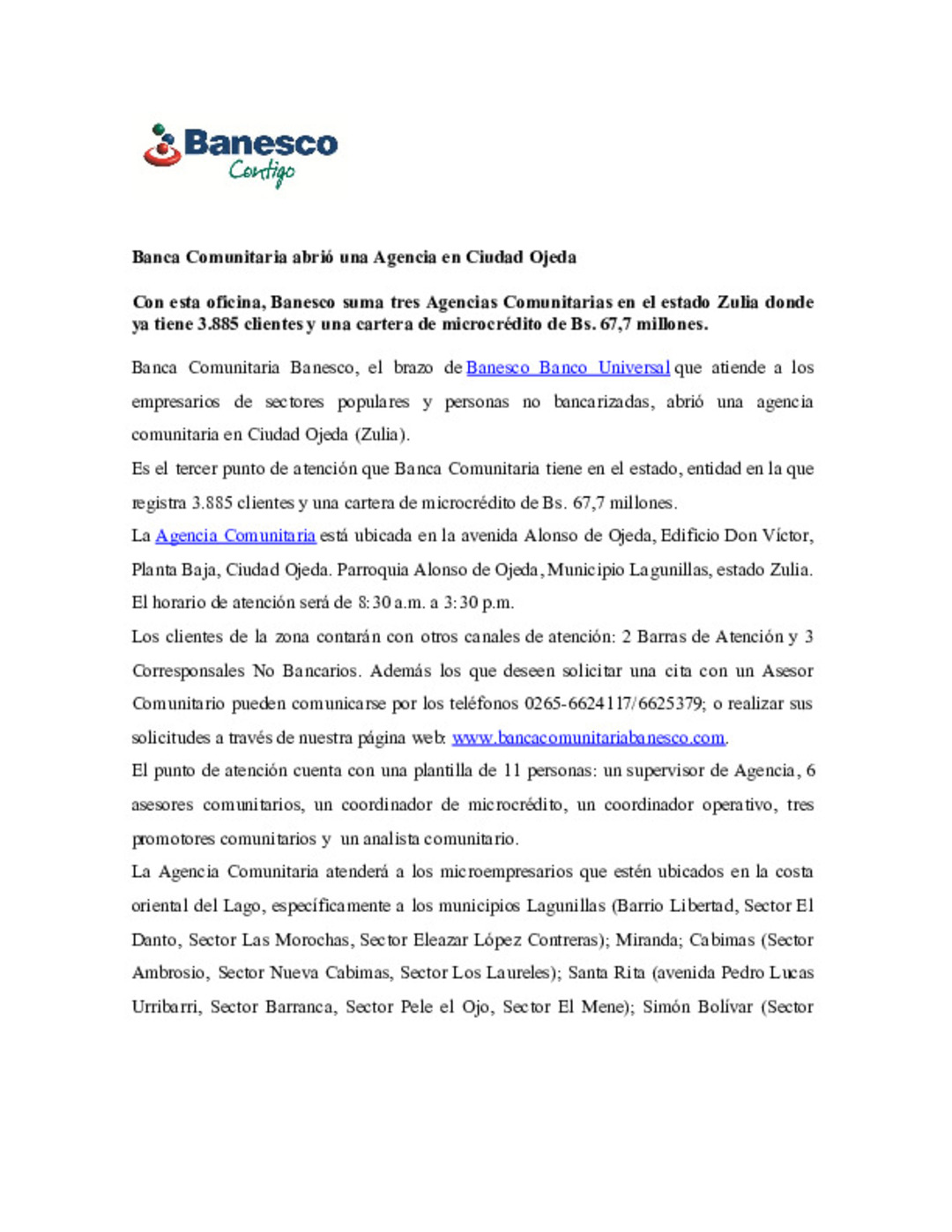 Banesco
Contigo

Banca Comunitaria abrió una Agencia en Ciudad Ojeda

Con esta oficina, Banesco suma tres Agencias Comunitarias en el estado Zulia donde ya tiene 3.885 clientes y una cartera de microcrédito de Bs. 67,7 millones.

Banca Comunitaria Banesco, el brazo de Banesco Banco Universal que atiende a los empresarios de sectores populares y personas no bancarizadas, abrió una agencia comunitaria en Ciudad Ojeda (Zulia).

Es el tercer punto de atención que Banca Comunitaria tiene en el estado, entidad en la que registra 3.885 clientes y una cartera de microcrédito de Bs. 67,7 millones.

La Agencia Comunitaria está ubicada en la avenida Alonso de Ojeda, Edificio Don Víctor, Planta Baja, Ciudad Ojeda. Parroquia Alonso de Ojeda, Municipio Lagunillas, estado Zulia. El horario de atención será de 8:30 a.m. a 3:30 p.m.

Los clientes de la zona contarán con otros canales de atención: 2 Barras de Atención y 3 Corresponsales No Bancarios. Además los que deseen solicitar una cita con un Asesor Comunitario pueden comunicarse por los teléfonos 0265-6624117/6625379; o realizar sus solicitudes a través de nuestra página web: www.bancacomunitariabanesco.com.

El punto de atención cuenta con una plantilla de 11 personas: un supervisor de Agencia, 6 asesores comunitarios, un coordinador de microcrédito, un coordinador operativo, tres promotores comunitarios y un analista comunitario.

La Agencia Comunitaria atenderá a los microempresarios que estén ubicados en la costa oriental del Lago, específicamente a los municipios Lagunillas (Barrio Libertad, Sector El Danto, Sector Las Morochas, Sector Eleazar López Contreras); Miranda; Cabimas (Sector Ambrosio, Sector Nueva Cabimas, Sector Los Laureles); Santa Rita (avenida Pedro Lucas Urribarri, Sector Barranca, Sector Pele el Ojo, Sector El Mene); Simón Bolívar (Sector